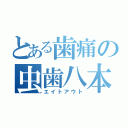 とある歯痛の
虫歯八本
エイトアウト